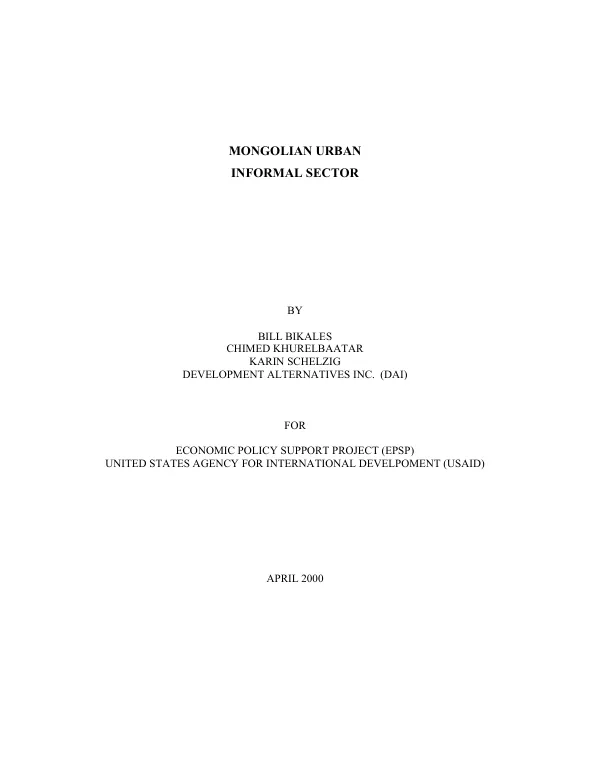 MONGOLIAN URBAN
INFORMAL SECTOR

BY

BILL BIKALES
CHIMED KHURELBAATAR
KARIN SCHELZIG
DEVELOPMENT ALTERNATIVES INC. (DAI)

FOR

ECONOMIC POLICY SUPPORT PROJECT (EPSP)
UNITED STATES AGENCY FOR INTERNATIONAL DEVELPOMENT (USAID)

APRIL 2000